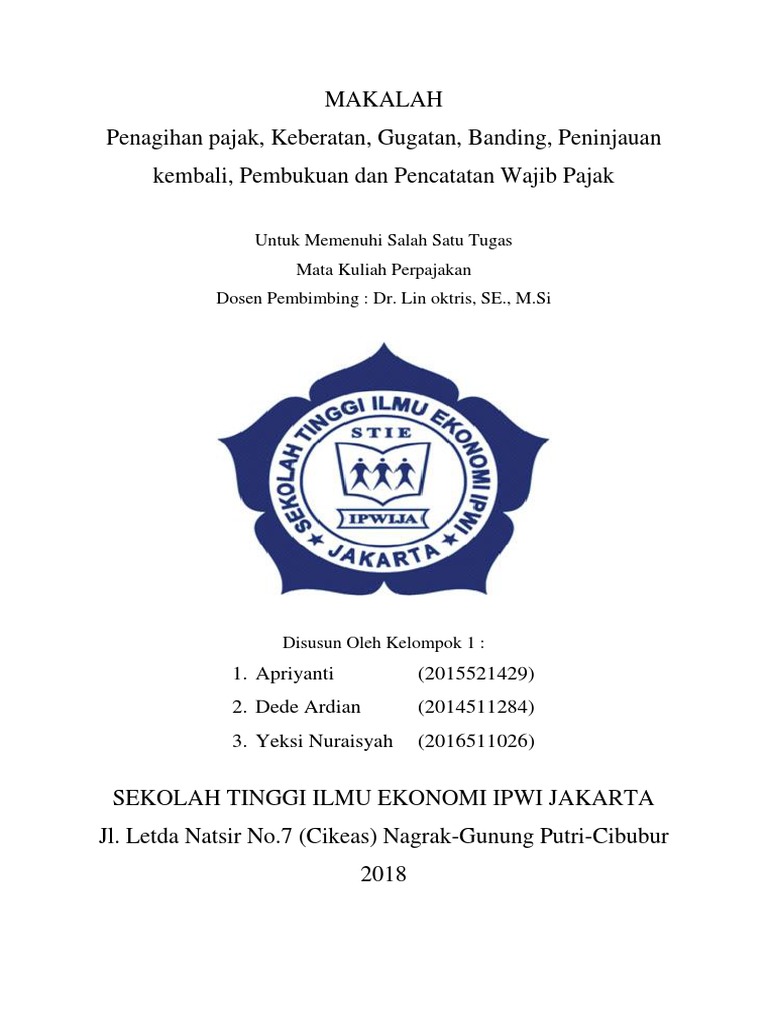 MAKALAH
Penagihan pajak, Keberatan, Gugatan, Banding, Peninjauan kembali, Pembukuan dan Pencatatan Wajib Pajak

Untuk Memenuhi Salah Satu Tugas
Mata Kuliah Perpajakan
Dosen Pembimbing : Dr. Lin oktris, SE., M.Si

SEKOLAH TINGGI ILMU EKONOMI IPWI
STIE
IPWIJA
JAKARTA

Disusun Oleh Kelompok 1 :
1. Apriyanti (2015521429)
2. Dede Ardian (2014511284)
3. Yeksi Nuraisyah (2016511026)

SEKOLAH TINGGI ILMU EKONOMI IPWI JAKARTA
Jl. Letda Natsir No.7 (Cikeas) Nagrak-Gunung Putri-Cibubur
2018